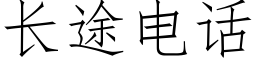 长途电话